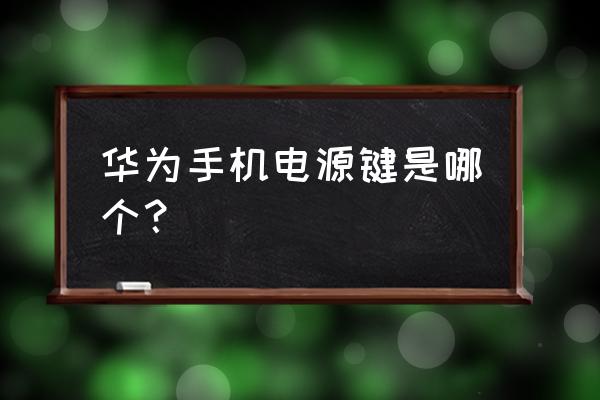 华为手机电源键是哪个？